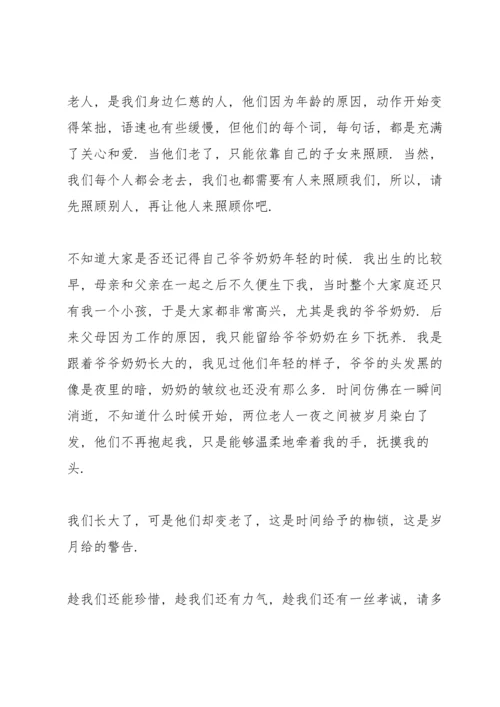 老人，是我们身边仁慈的人，他们因为年龄的原因，动作开始变得笨拙，语速也有些缓慢，但他们的每个词，每句话，都是充满了关心和爱．当他们老了，只能依靠自己的子女来照顾．当然，我们每个人都会老去，我们也都需要有人来照顾我们，所以，请先照顾别人，再让他人来照顾你吧．

不知道大家是否还记得自己爷爷奶奶年轻的时候．我出生的比较早，母亲和父亲在一起之后不久便生下我，当时整个大家庭还只有我一个小孩，于是大家都非常高兴，尤其是我的爷爷奶奶．后来父母因为工作的原因，我只能留给爷爷奶奶在乡下抚养．我是跟着爷爷奶奶长大的，我见过他们年轻的样子，爷爷的头发黑的像是夜里的暗，奶奶的皱纹也还没有那么多．时间仿佛在一瞬间消逝，不知道什么时候开始，两位老人一夜之间被岁月染白了发，他们不再抱起我，只是能够温柔地牵着我的手，抚摸我的头．

我们长大了，可是他们却变老了，这是时间给予的枷锁，这是岁月给的警告．

趁我们还能珍惜，趁我们还有力气，趁我们还有一丝孝诚，请多